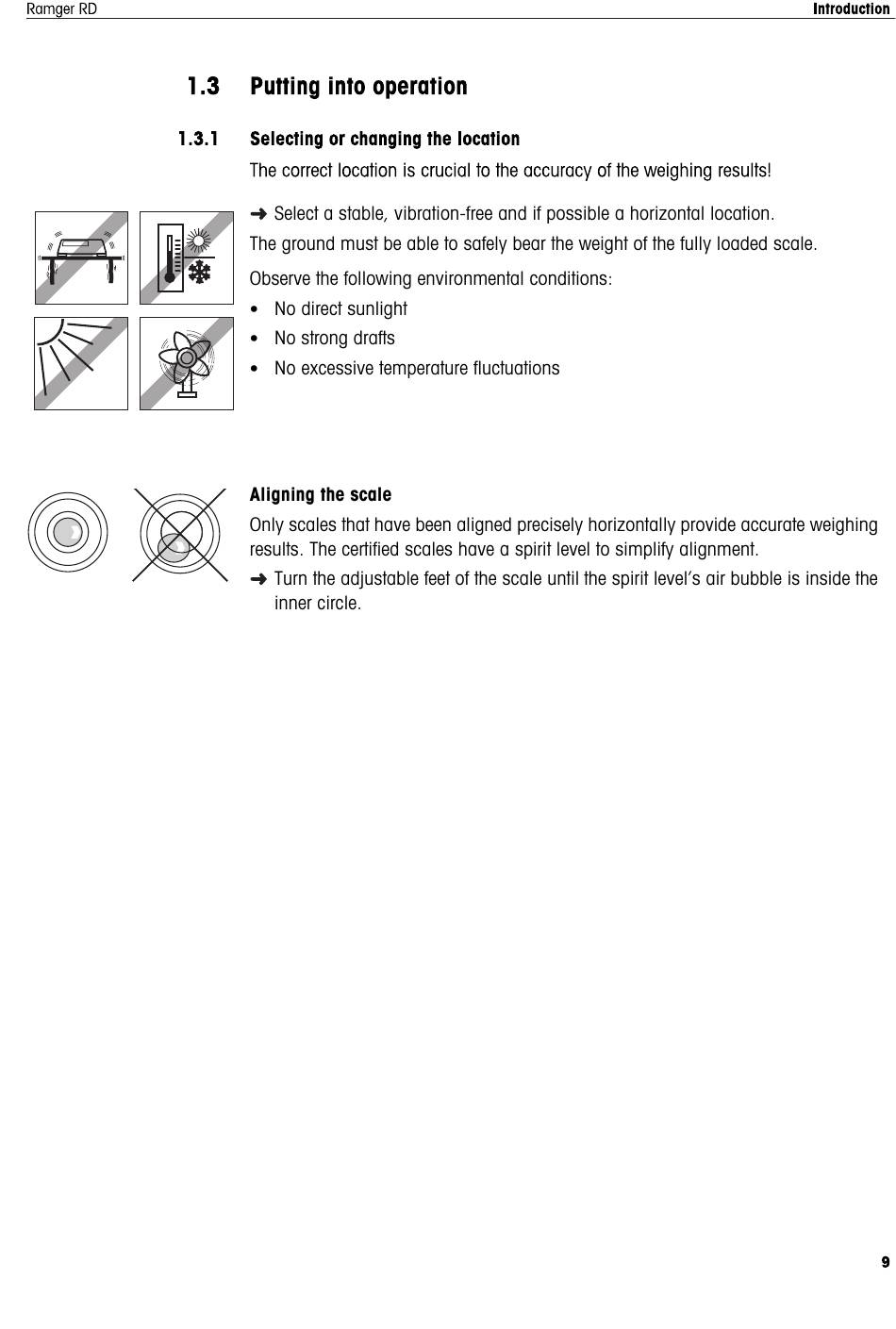 Ramger RD

Introduction

1.3 Putting into operation

1.3.1 Selecting or changing the location

The correct location is crucial to the accuracy of the weighing results!

➜ Select a stable, vibration-free and if possible a horizontal location.

The ground must be able to safely bear the weight of the fully loaded scale.

Observe the following environmental conditions:

• No direct sunlight
• No strong drafts
• No excessive temperature fluctuations

Aligning the scale

Only scales that have been aligned precisely horizontally provide accurate weighing results. The certified scales have a spirit level to simplify alignment.

➜ Turn the adjustable feet of the scale until the spirit level's air bubble is inside the inner circle.

9